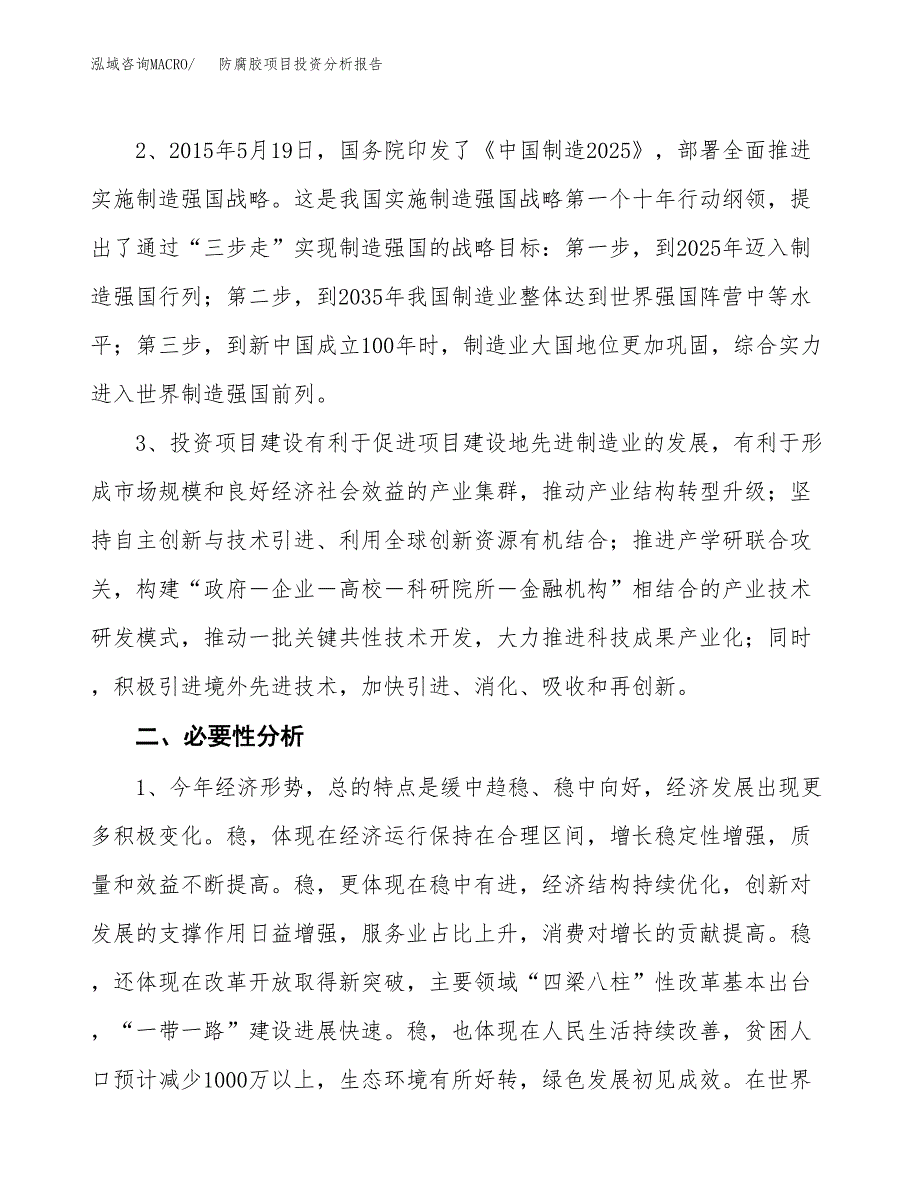 泓域咨询MACRO/　防腐胶项目投资分析报告

2、2015年5月19日，国务院印发了《中国制造2025》，部署全面推进实施制造强国战略。这是我国实施制造强国战略第一个十年行动纲领，提出了通过“三步走”实现制造强国的战略目标：第一步，到2025年迈入制造强国行列；第二步，到2035年我国制造业整体达到世界强国阵营中等水平；第三步，到新中国成立100年时，制造业大国地位更加巩固，综合实力进入世界制造强国前列。

3、投资项目建设有利于促进项目建设地先进制造业的发展，有利于形成市场规模和良好经济社会效益的产业集群，推动产业结构转型升级；坚持自主创新与技术引进、利用全球创新资源有机结合；推进产学研联合攻关，构建“政府—企业—高校—科研院所—金融机构”相结合的产业技术研发模式，推动一批关键共性技术开发，大力推进科技成果产业化；同时，积极引进境外先进技术，加快引进、消化、吸收和再创新。

二、必要性分析

1、今年经济形势，总的特点是缓中趋稳、稳中向好，经济发展出现更多积极变化。稳，体现在经济运行保持在合理区间，增长稳定性增强，质量和效益不断提高。稳，更体现在稳中有进，经济结构持续优化，创新对发展的支撑作用日益增强，服务业占比上升，消费对增长的贡献提高。稳，还体现在改革开放取得新突破，主要领域“四梁八柱”性改革基本出台，“一带一路”建设进展快速。稳，也体现在人民生活持续改善，贫困人口预计减少1000万以上，生态环境有所好转，绿色发展初见成效。在世界